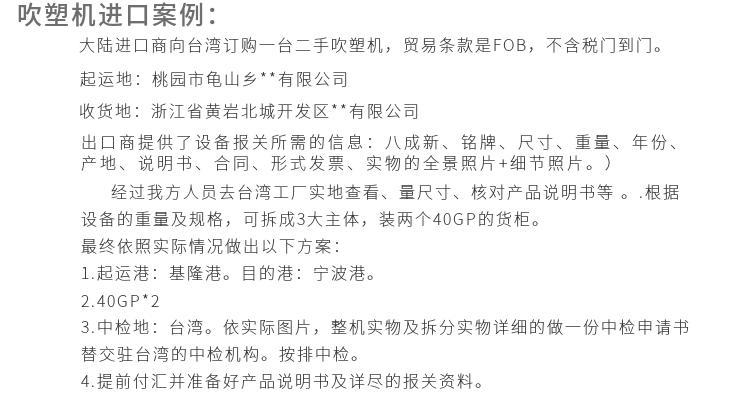 吹塑机进口案例：

大陆进口商向台湾订购一台二手吹塑机，贸易条款是FOB，不含税门到门。

起运地：桃园市龟山乡**有限公司

收货地：浙江省黄岩北城开发区**有限公司

出口商提供了设备报关所需的信息：八成新、铭牌、尺寸、重量、年份、产地、说明书、合同、形式发票、实物的全景照片+细节照片。）

经过我方人员去台湾工厂实地查看、量尺寸、核对产品说明书等 。.根据设备的重量及规格，可拆成3大主体，装两个40GP的货柜。

最终依照实际情况做出以下方案：

1.起运港：基隆港。目的港：宁波港。

2.40GP*2

3.中检地：台湾。依实际图片，整机实物及拆分实物详细的做一份中检申请书替交驻台湾的中检机构。按排中检。

4.提前付汇并准备好产品说明书及详尽的报关资料。